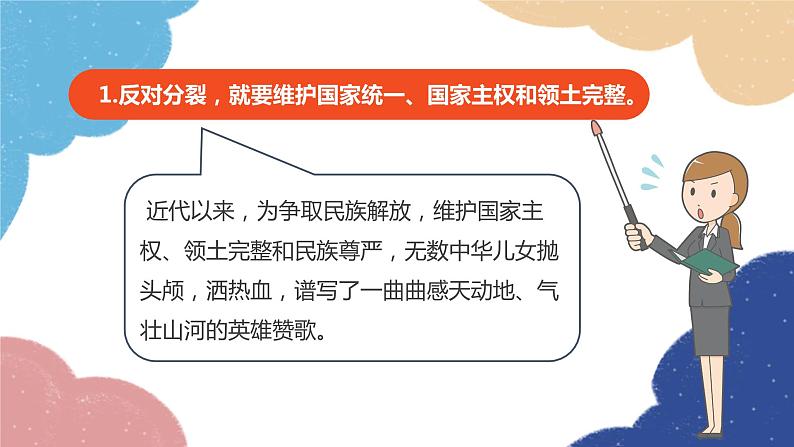 1.反对分裂，就要维护国家统一、国家主权和领土完整。

近代以来，为争取民族解放，维护国家主权、领土完整和民族尊严，无数中华儿女抛头颅，洒热血，谱写了一曲曲感天动地、气壮山河的英雄赞歌。